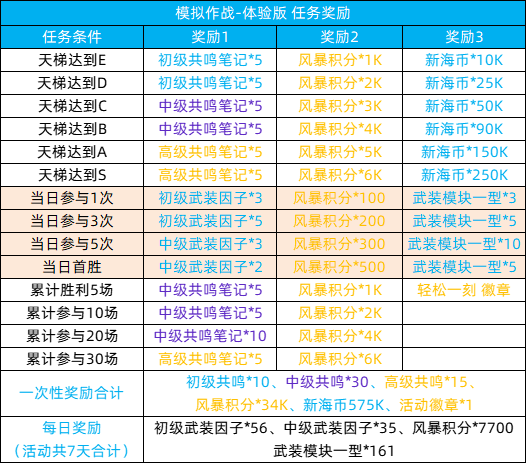 模拟作战-体验版 任务奖励

| 任务条件 | 奖励1 | 奖励2 | 奖励3 |
|---|---|---|---|
| 天梯达到E | 初级共鸣笔记*5 | 风暴积分*1K | 新海币*10K |
| 天梯达到D | 初级共鸣笔记*5 | 风暴积分*2K | 新海币*25K |
| 天梯达到C | 中级共鸣笔记*5 | 风暴积分*3K | 新海币*50K |
| 天梯达到B | 中级共鸣笔记*5 | 风暴积分*4K | 新海币*90K |
| 天梯达到A | 高级共鸣笔记*5 | 风暴积分*5K | 新海币*150K |
| 天梯达到S | 高级共鸣笔记*5 | 风暴积分*6K | 新海币*250K |
| 当日参与1次 | 初级武装因子*3 | 风暴积分*100 | 武装模块一型*3 |
| 当日参与3次 | 初级武装因子*5 | 风暴积分*200 | 武装模块一型*5 |
| 当日参与5次 | 中级武装因子*3 | 风暴积分*300 | 武装模块一型*10 |
| 当日首胜 | 中级武装因子*2 | 风暴积分*500 | 武装模块一型*5 |
| 累计胜利5场 | 中级共鸣笔记*5 | 风暴积分*1K | 轻松一刻 徽章 |
| 累计参与10场 | 中级共鸣笔记*5 | 风暴积分*2K | |
| 累计参与20场 | 中级共鸣笔记*10 | 风暴积分*4K | |
| 累计参与30场 | 高级共鸣笔记*5 | 风暴积分*6K | |
| 一次性奖励合计 | 初级共鸣*10、中级共鸣*30、高级共鸣*15、风暴积分*34K、新海币575K、活动徽章*1 | | |
| 每日奖励（活动共7天合计） | 初级武装因子*56、中级武装因子*35、风暴积分*7700 武装模块一型*161 | | |